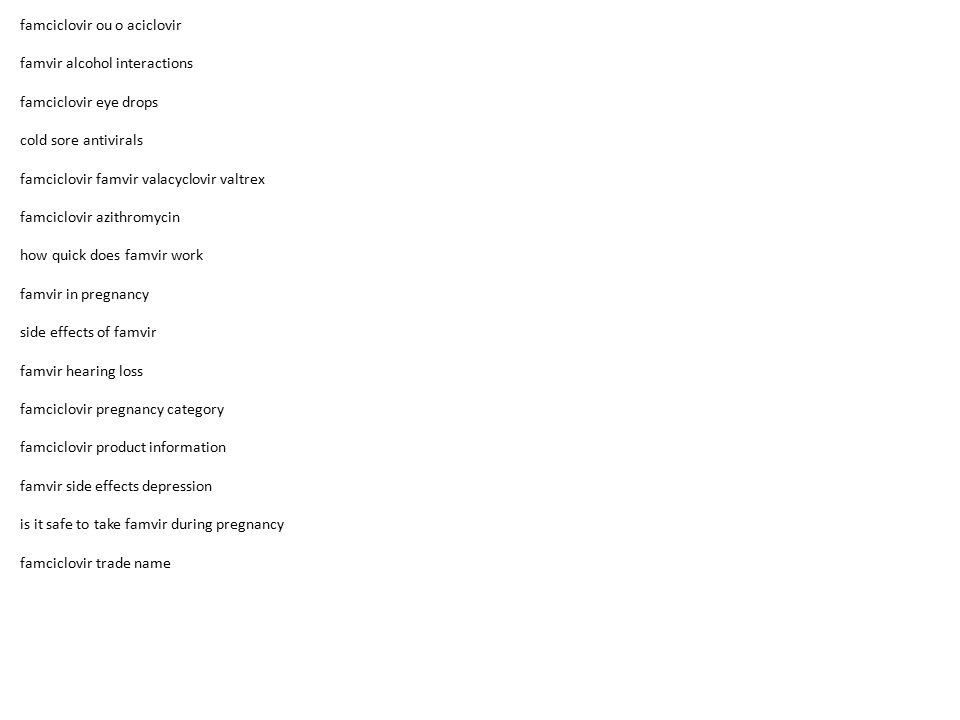 famciclovir ou o aciclovir

famvir alcohol interactions

famciclovir eye drops

cold sore antivirals

famciclovir famvir valacyclovir valtrex

famciclovir azithromycin

how quick does famvir work

famvir in pregnancy

side effects of famvir

famvir hearing loss

famciclovir pregnancy category

famciclovir product information

famvir side effects depression

is it safe to take famvir during pregnancy

famciclovir trade name